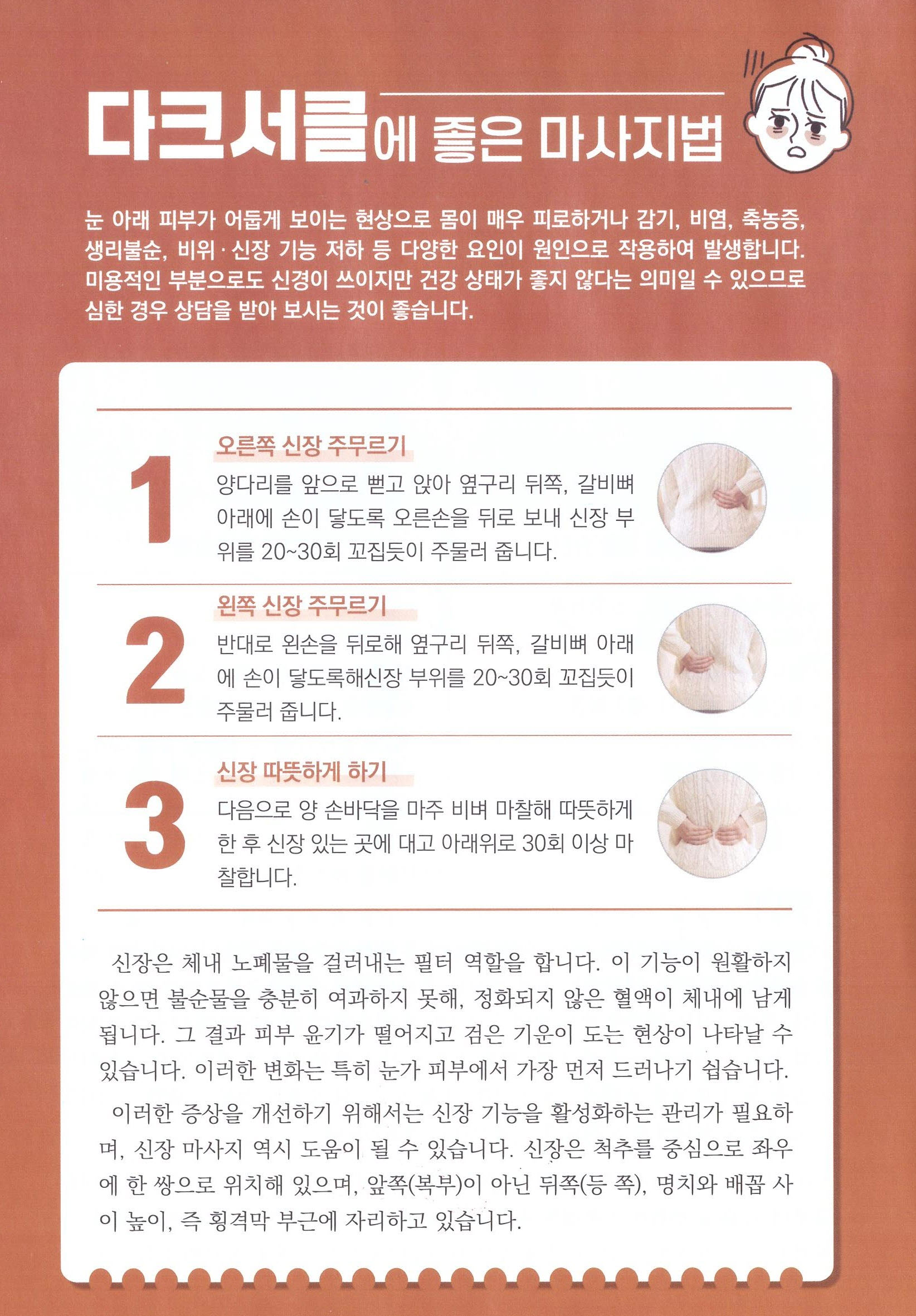 다크서클에 좋은 마사지법

눈 아래 피부가 어둡게 보이는 현상으로 몸이 매우 피로하거나 감기, 비염, 축농증, 생리불순, 비위·신장 기능 저하 등 다양한 요인이 원인으로 작용하여 발생합니다. 미용적인 부분으로도 신경이 쓰이지만 건강 상태가 좋지 않다는 의미일 수 있으므로 심한 경우 상담을 받아 보시는 것이 좋습니다.

1
오른쪽 신장 주무르기
양다리를 앞으로 뻗고 앉아 옆구리 뒤쪽, 갈비뼈 아래에 손이 닿도록 오른손을 뒤로 보내 신장 부위를 20~30회 꼬집듯이 주물러 줍니다.

2
왼쪽 신장 주무르기
반대로 왼손을 뒤로해 옆구리 뒤쪽, 갈비뼈 아래에 손이 닿도록해신장 부위를 20~30회 꼬집듯이 주물러 줍니다.

3
신장 따뜻하게 하기
다음으로 양 손바닥을 마주 비벼 마찰해 따뜻하게 한 후 신장 있는 곳에 대고 아래위로 30회 이상 마찰합니다.

신장은 체내 노폐물을 걸러내는 필터 역할을 합니다. 이 기능이 원활하지 않으면 불순물을 충분히 여과하지 못해, 정화되지 않은 혈액이 체내에 남게 됩니다. 그 결과 피부 윤기가 떨어지고 검은 기운이 도는 현상이 나타날 수 있습니다. 이러한 변화는 특히 눈가 피부에서 가장 먼저 드러나기 쉽습니다.

이러한 증상을 개선하기 위해서는 신장 기능을 활성화하는 관리가 필요하며, 신장 마사지 역시 도움이 될 수 있습니다. 신장은 척추를 중심으로 좌우에 한 쌍으로 위치해 있으며, 앞쪽(복부)이 아닌 뒤쪽(등 쪽), 명치와 배꼽 사이 높이, 즉 횡격막 부근에 자리하고 있습니다.